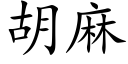 胡麻